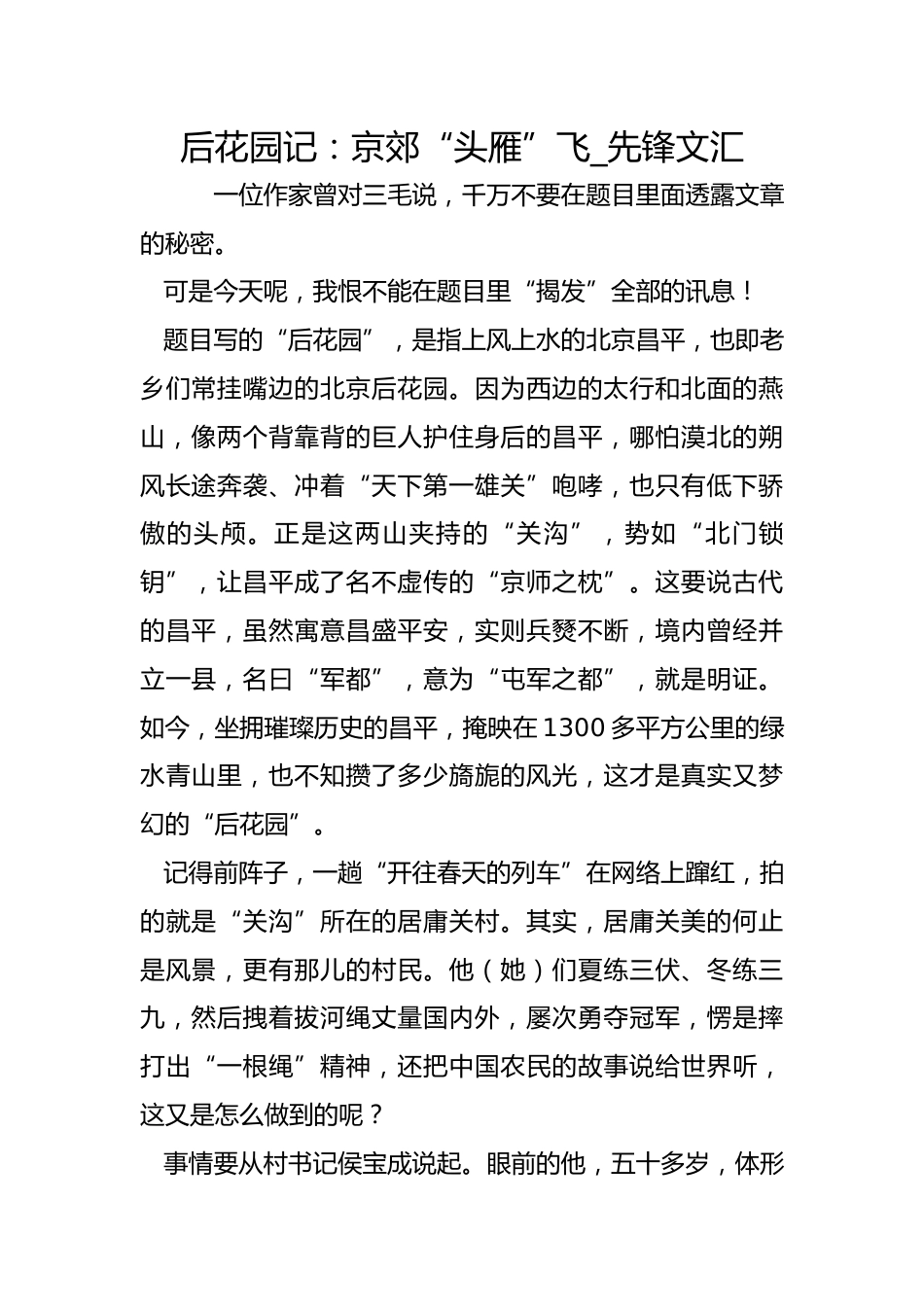 后花园记：京郊“头雁”飞_先锋文汇

一位作家曾对三毛说，千万不要在题目里面透露文章的秘密。

可是今天呢，我恨不能在题目里“揭发”全部的讯息！

题目写的“后花园”，是指上风上水的北京昌平，也即老乡们常挂嘴边的北京后花园。因为西边的太行和北面的燕山，像两个背靠背的巨人护住身后的昌平，哪怕漠北的朔风长途奔袭、冲着“天下第一雄关”咆哮，也只有低下骄傲的头颅。正是这两山夹持的“关沟”，势如“北门锁钥”，让昌平成了名不虚传的“京师之枕”。这要说古代的昌平，虽然寓意昌盛平安，实则兵燹不断，境内曾经并立一县，名曰“军都”，意为“屯军之都”，就是明证。如今，坐拥璀璨历史的昌平，掩映在1300多平方公里的绿水青山里，也不知攒了多少旖旎的风光，这才是真实又梦幻的“后花园”。

记得前阵子，一趟“开往春天的列车”在网络上蹿红，拍的就是“关沟”所在的居庸关村。其实，居庸关美的何止是风景，更有那儿的村民。他（她）们夏练三伏、冬练三九，然后拽着拔河绳丈量国内外，屡次勇夺冠军，愣是摔打出“一根绳”精神，还把中国农民的故事说给世界听，这又是怎么做到的呢？

事情要从村书记侯宝成说起。眼前的他，五十多岁，体形